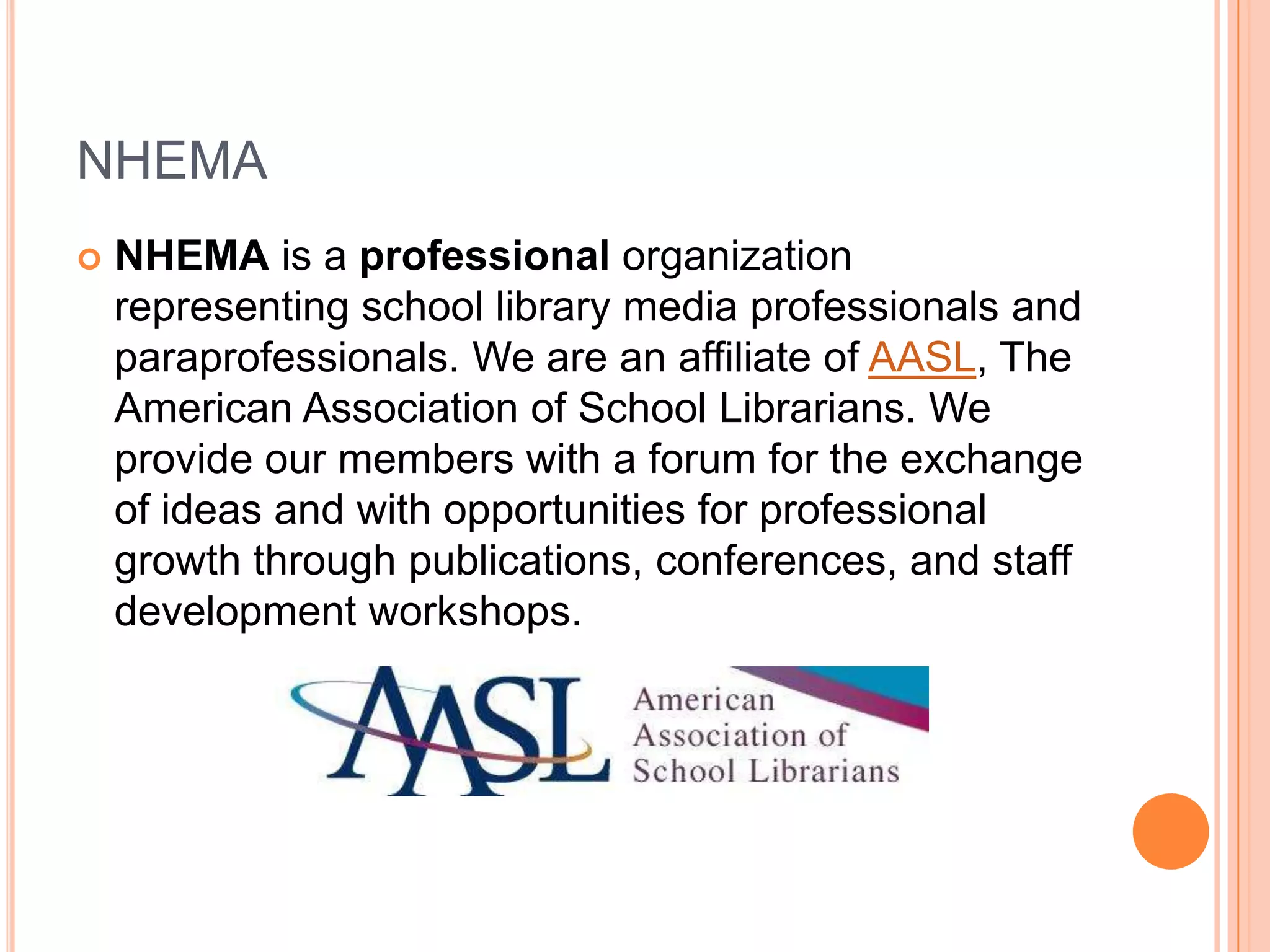 NHEMA

NHEMA is a professional organization representing school library media professionals and paraprofessionals. We are an affiliate of AASL, The American Association of School Librarians. We provide our members with a forum for the exchange of ideas and with opportunities for professional growth through publications, conferences, and staff development workshops.

AASL American Association of School Librarians